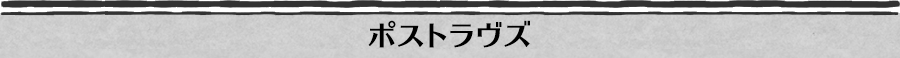 ポストラヴズ